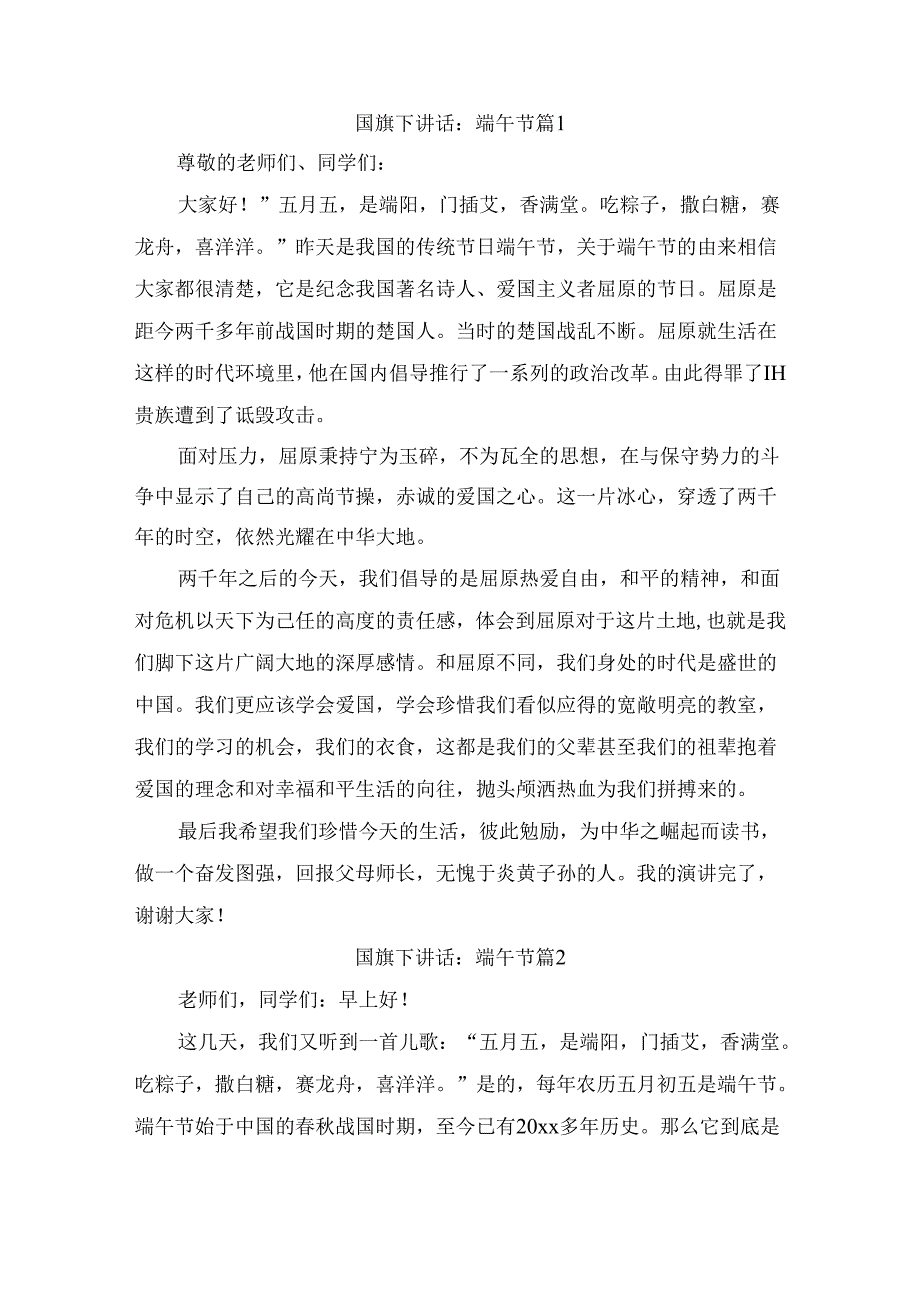 国旗下讲话：端午节篇1

尊敬的老师们、同学们：

大家好！”五月五，是端阳，门插艾，香满堂。吃粽子，撒白糖，赛龙舟，喜洋洋。”昨天是我国的传统节日端午节，关于端午节的由来相信大家都很清楚，它是纪念我国著名诗人、爱国主义者屈原的节日。屈原是距今两千多年前战国时期的楚国人。当时的楚国战乱不断。屈原就生活在这样的时代环境里，他在国内倡导推行了一系列的政治改革。由此得罪了IH贵族遭到了诋毁攻击。

面对压力，屈原秉持宁为玉碎，不为瓦全的思想，在与保守势力的斗争中显示了自己的高尚节操，赤诚的爱国之心。这一片冰心，穿透了两千年的时空，依然光耀在中华大地。

两千年之后的今天，我们倡导的是屈原热爱自由，和平的精神，和面对危机以天下为己任的高度的责任感，体会到屈原对于这片土地，也就是我们脚下这片广阔大地的深厚感情。和屈原不同，我们身处的时代是盛世的中国。我们更应该学会爱国，学会珍惜我们看似应得的宽敞明亮的教室，我们的学习的机会，我们的衣食，这都是我们的父辈甚至我们的祖辈抱着爱国的理念和对幸福和平生活的向往，抛头颅洒热血为我们拼搏来的。

最后我希望我们珍惜今天的生活，彼此勉励，为中华之崛起而读书，做一个奋发图强，回报父母师长，无愧于炎黄子孙的人。我的演讲完了，谢谢大家！

国旗下讲话：端午节篇2

老师们，同学们：早上好！

这几天，我们又听到一首儿歌：“五月五，是端阳，门插艾，香满堂。吃粽子，撒白糖，赛龙舟，喜洋洋。”是的，每年农历五月初五是端午节。端午节始于中国的春秋战国时期，至今已有20xx多年历史。那么它到底是